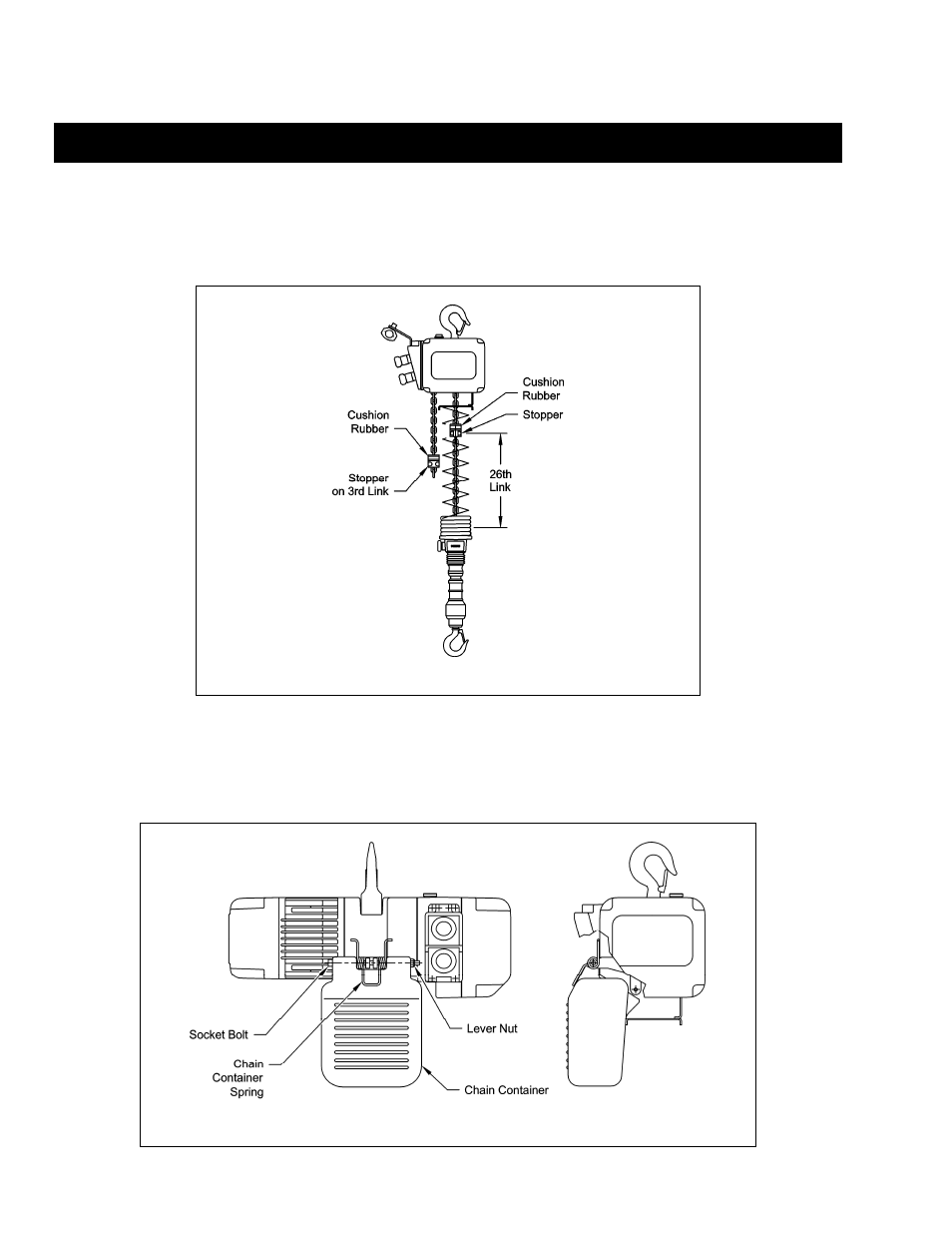 Cushion Rubber

Stopper

Cushion Rubber

Stopper on 3rd Link

26th Link

Socket Bolt

Chain Container Spring

Lever Nut

Chain Container